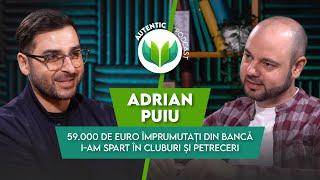 AUTENTIC PODCAST

ADRIAN PUIU

59.000 DE EURO ÎMPRUMUTAȚI DIN BANCĂ I-AM SPART ÎN CLUBURI ȘI PETRECERI